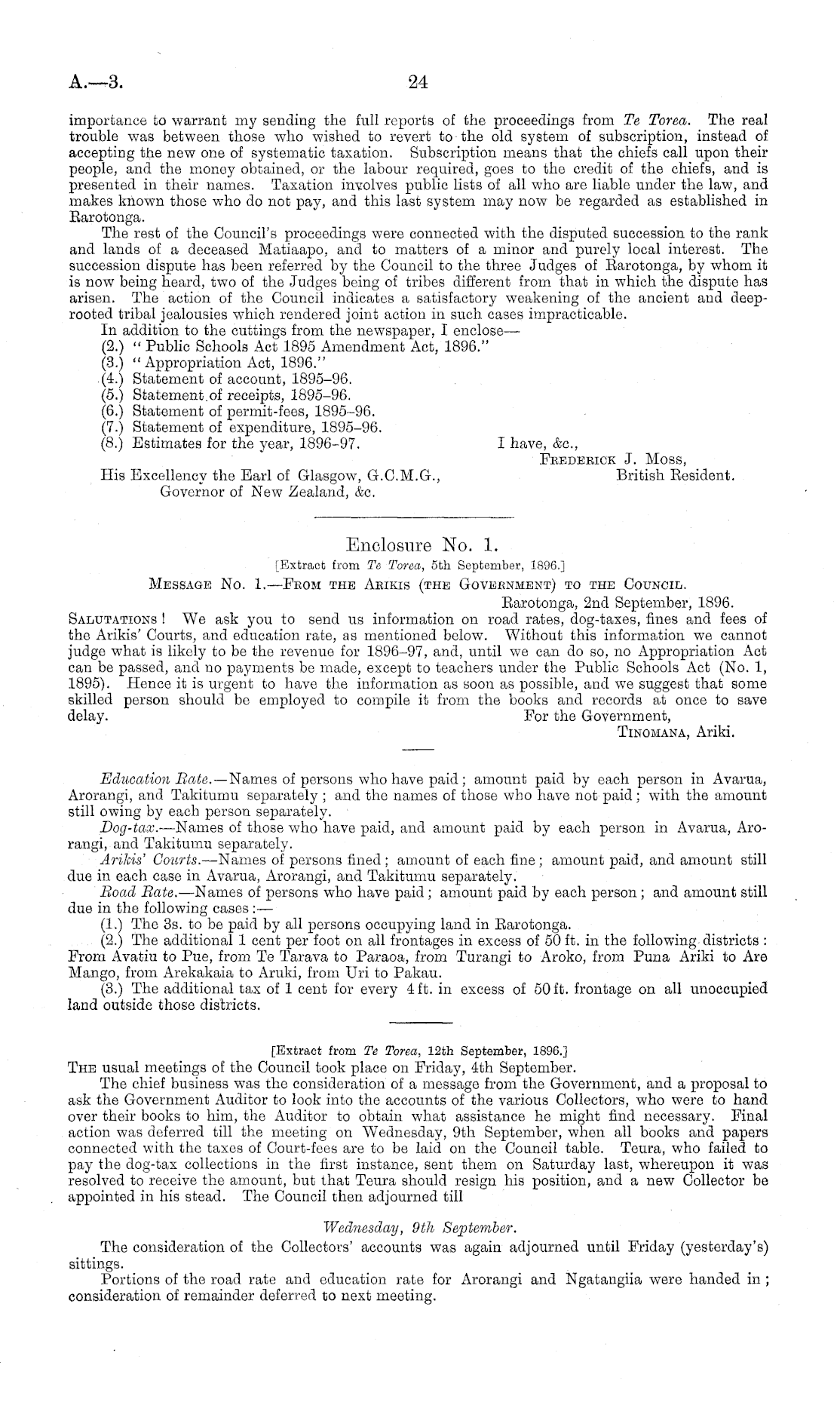 A.—3. 24

importance to warrant my sending the full reports of the proceedings from Te Torea. The real trouble was between those who wished to revert to the old system of subscription, instead of accepting the new one of systematic taxation. Subscription means that the chiefs call upon their people, and the money obtained, or the labour required, goes to the credit of the chiefs, and is presented in their names. Taxation involves public lists of all who are liable under the law, and makes known those who do not pay, and this last system may now be regarded as established in Rarotonga.

The rest of the Council's proceedings were connected with the disputed succession to the rank and lands of a deceased Matiaapo, and to matters of a minor and purely local interest. The succession dispute has been referred by the Council to the three Judges of Rarotonga, by whom it is now being heard, two of the Judges being of tribes different from that in which the dispute has arisen. The action of the Council indicates a satisfactory weakening of the ancient and deep-rooted tribal jealousies which rendered joint action in such cases impracticable.

In addition to the cuttings from the newspaper, I enclose—
(2.) "Public Schools Act 1895 Amendment Act, 1896."
(3.) "Appropriation Act, 1896."
(4.) Statement of account, 1895–96.
(5.) Statement of receipts, 1895–96.
(6.) Statement of permit-fees, 1895–96.
(7.) Statement of expenditure, 1895–96.
(8.) Estimates for the year, 1896–97.

I have, &c.,
FREDERICK J. MOSS,
British Resident.

His Excellency the Earl of Glasgow, G.C.M.G.,
Governor of New Zealand, &c.

Enclosure No. 1.

[Extract from Te Torea, 5th September, 1896.]

MESSAGE No. 1.—FROM THE ARIKIS (THE GOVERNMENT) TO THE COUNCIL.

Rarotonga, 2nd September, 1896.

SALUTATIONS! We ask you to send us information on road rates, dog-taxes, fines and fees of the Arikis' Courts, and education rate, as mentioned below. Without this information we cannot judge what is likely to be the revenue for 1896–97, and, until we can do so, no Appropriation Act can be passed, and no payments be made, except to teachers under the Public Schools Act (No. 1, 1895). Hence it is urgent to have the information as soon as possible, and we suggest that some skilled person should be employed to compile it from the books and records at once to save delay.

For the Government,
TINOMANA, Ariki.

Education Rate.—Names of persons who have paid; amount paid by each person in Avarua, Arorangi, and Takitumu separately; and the names of those who have not paid; with the amount still owing by each person separately.

Dog-tax.—Names of those who have paid, and amount paid by each person in Avarua, Arorangi, and Takitumu separately.

Arikis' Courts.—Names of persons fined; amount of each fine; amount paid, and amount still due in each case in Avarua, Arorangi, and Takitumu separately.

Road Rate.—Names of persons who have paid; amount paid by each person; and amount still due in the following cases:—

(1.) The 3s. to be paid by all persons occupying land in Rarotonga.

(2.) The additional 1 cent per foot on all frontages in excess of 50 ft. in the following districts: From Avatiu to Pue, from Te Tarava to Paraoa, from Turangi to Aroko, from Puna Ariki to Are Mango, from Arekakaia to Aruki, from Uri to Pakau.

(3.) The additional tax of 1 cent for every 4 ft. in excess of 50 ft. frontage on all unoccupied land outside those districts.

[Extract from Te Torea, 12th September, 1896.]

THE usual meetings of the Council took place on Friday, 4th September.

The chief business was the consideration of a message from the Government, and a proposal to ask the Government Auditor to look into the accounts of the various Collectors, who were to hand over their books to him, the Auditor to obtain what assistance he might find necessary. Final action was deferred till the meeting on Wednesday, 9th September, when all books and papers connected with the taxes of Court-fees are to be laid on the Council table. Teura, who failed to pay the dog-tax collections in the first instance, sent them on Saturday last, whereupon it was resolved to receive the amount, but that Teura should resign his position, and a new Collector be appointed in his stead. The Council then adjourned till

Wednesday, 9th September.

The consideration of the Collectors' accounts was again adjourned until Friday (yesterday's) sittings.

Portions of the road rate and education rate for Arorangi and Ngatangiia were handed in; consideration of remainder deferred to next meeting.